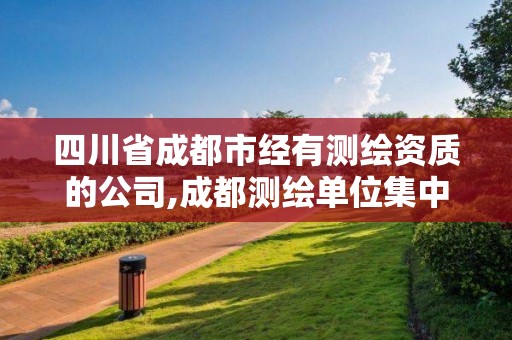 四川省成都市经有测绘资质的公司,成都测绘单位集中